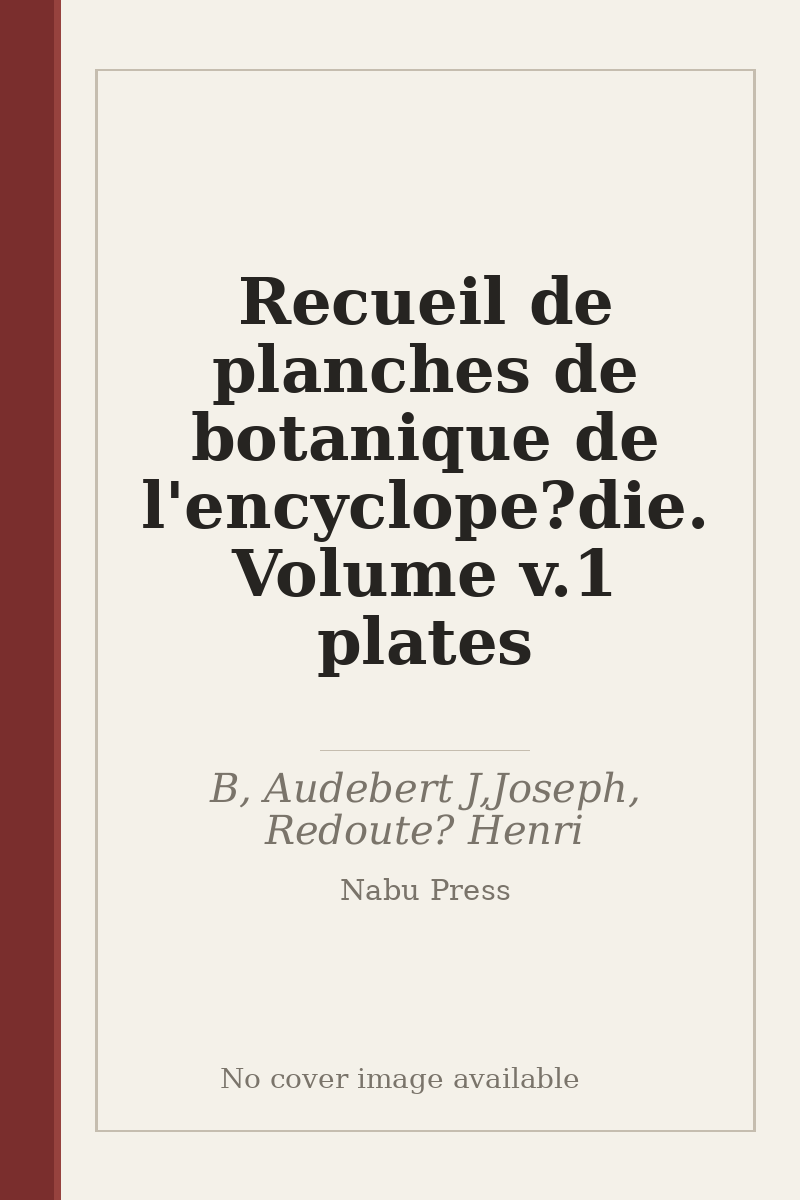 Recueil de planches de botanique de l'encyclope?die. Volume v.1 plates

B, Audebert J,Joseph, Redoute? Henri

Nabu Press

No cover image available